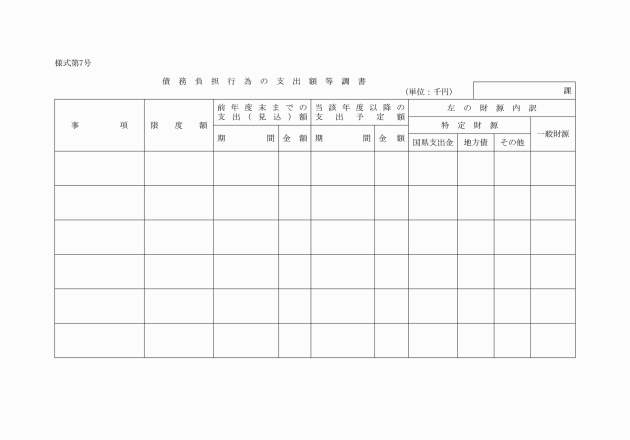 様式第7号

債務負担行為の支出額等調書

(単位：千円)

課

| 事項 | 限度額 | 前年度末までの支出(見込)額 期間 | 前年度末までの支出(見込)額 金額 | 当該年度以降の支出予定額 期間 | 当該年度以降の支出予定額 金額 | 左の財源内訳 特定財源 国県支出金 | 左の財源内訳 特定財源 地方債 | 左の財源内訳 特定財源 その他 | 左の財源内訳 一般財源 |
|---|---|---|---|---|---|---|---|---|---|
| | | | | | | | | | |
| | | | | | | | | | |
| | | | | | | | | | |
| | | | | | | | | | |
| | | | | | | | | | |
| | | | | | | | | | |